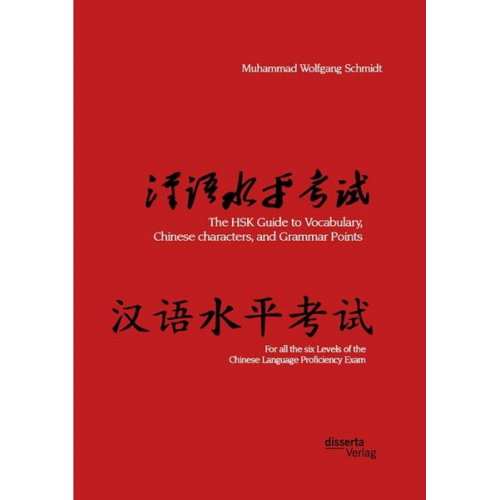 Muhammad Wolfgang Schmidt

汉语水平考试

The HSK Guide to Vocabulary, Chinese characters, and Grammar Points

汉语水平考试

For all the six Levels of the Chinese Language Proficiency Exam

disserta Verlag